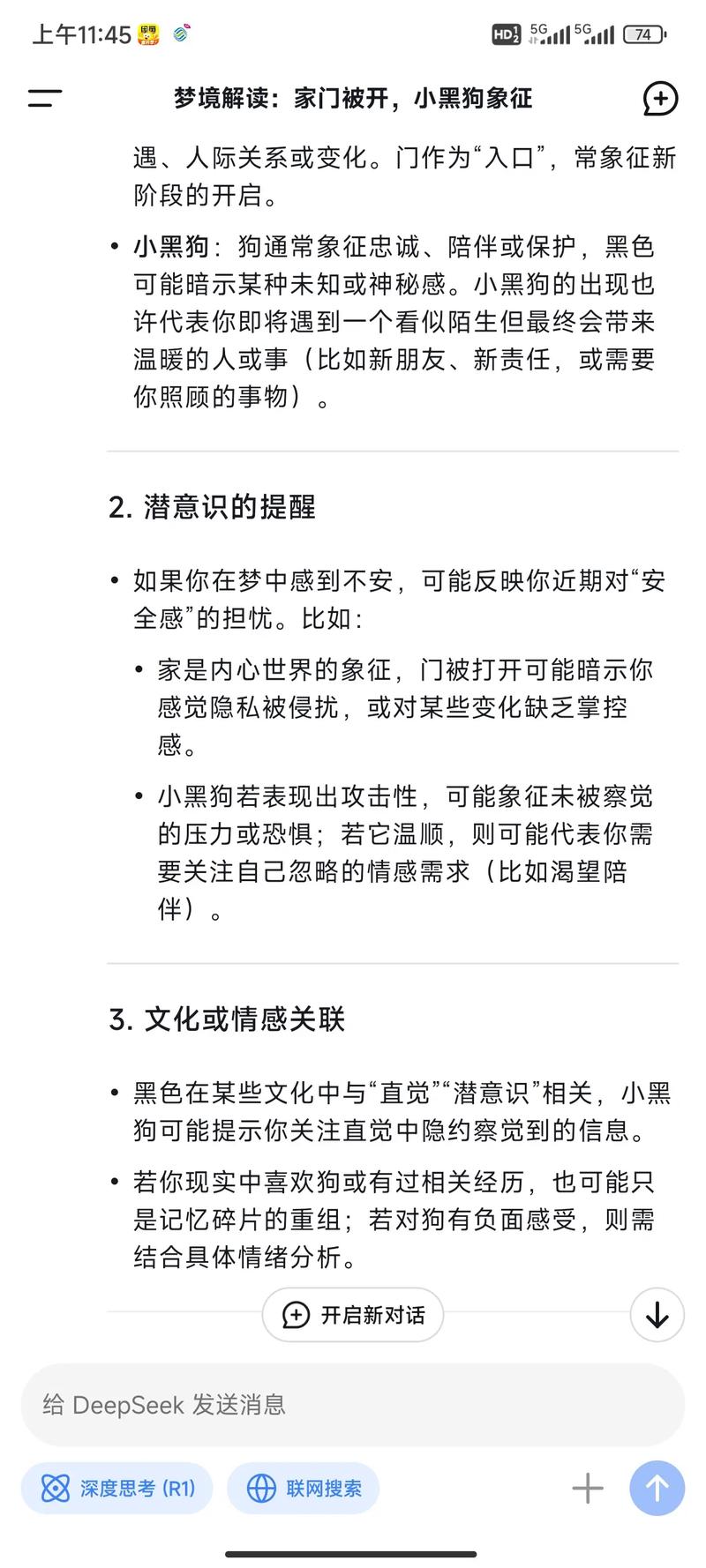 上午11:45 HD 5G 5G 74

梦境解读：家门被开，小黑狗象征

遇、人际关系或变化。门作为“入口”，常象征新阶段的开启。

• 小黑狗：狗通常象征忠诚、陪伴或保护，黑色可能暗示某种未知或神秘感。小黑狗的出现也许代表你即将遇到一个看似陌生但最终会带来温暖的人或事（比如新朋友、新责任，或需要你照顾的事物）。

2. 潜意识的提醒

• 如果你在梦中感到不安，可能反映你近期对“安全感”的担忧。比如：

• 家是内心世界的象征，门被打开可能暗示你感觉隐私被侵扰，或对某些变化缺乏掌控感。

• 小黑狗若表现出攻击性，可能象征未被察觉的压力或恐惧；若它温顺，则可能代表你需要关注自己忽略的情感需求（比如渴望陪伴）。

3. 文化或情感关联

• 黑色在某些文化中与“直觉”“潜意识”相关，小黑狗可能提示你关注直觉中隐约察觉到的信息。

• 若你现实中喜欢狗或有过相关经历，也可能只是记忆碎片的重组；若对狗有负面感受，则需结合具体情绪分析。

开启新对话

给 DeepSeek 发送消息

深度思考 (R1)

联网搜索